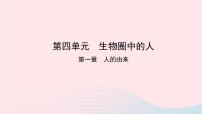 第四单元　生物圈中的人

第一章　人的由来